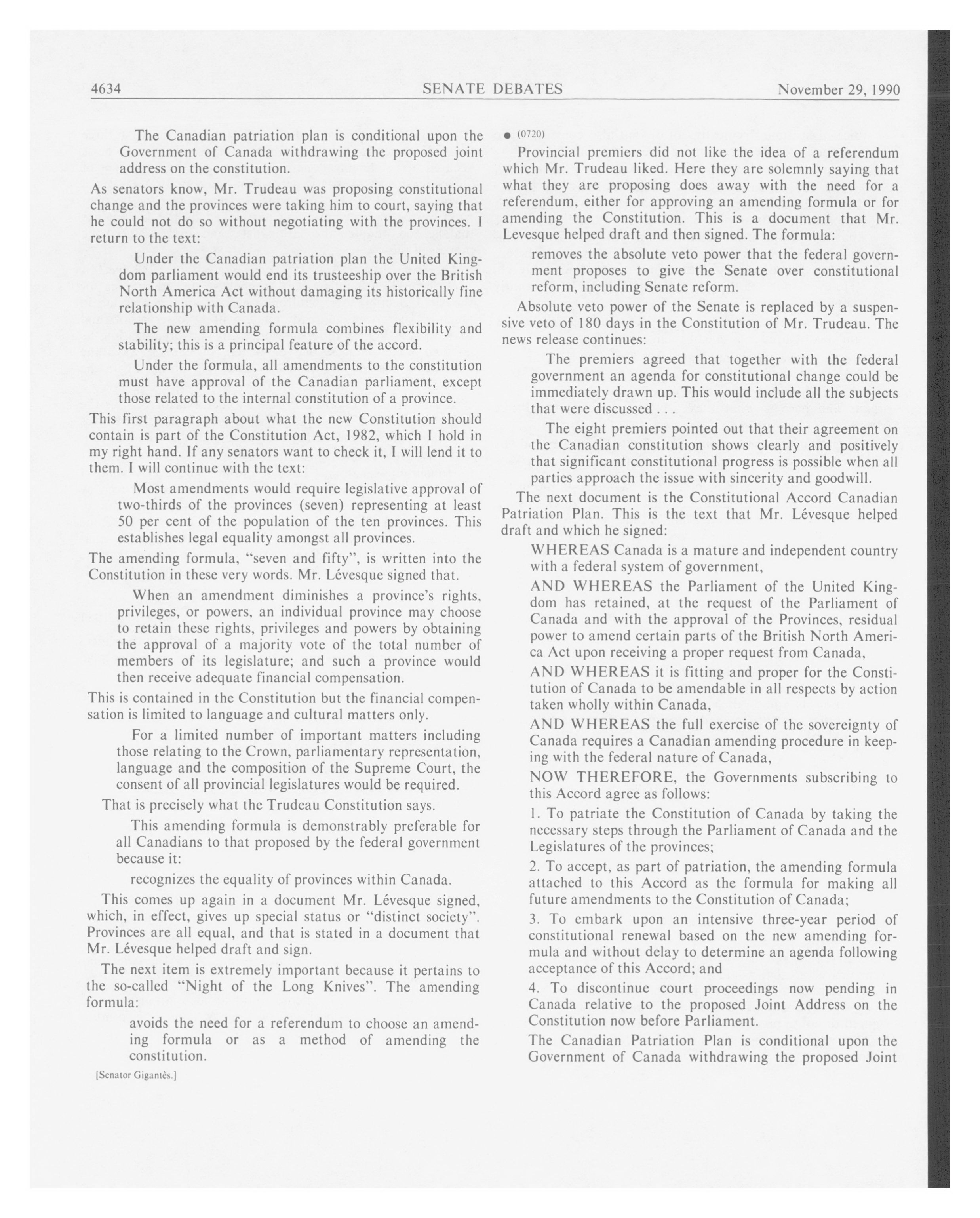 4634 SENATE DEBATES November 29, 1990

The Canadian patriation plan is conditional upon the Government of Canada withdrawing the proposed joint address on the constitution.

As senators know, Mr. Trudeau was proposing constitutional change and the provinces were taking him to court, saying that he could not do so without negotiating with the provinces. I return to the text:

Under the Canadian patriation plan the United Kingdom parliament would end its trusteeship over the British North America Act without damaging its historically fine relationship with Canada.

The new amending formula combines flexibility and stability; this is a principal feature of the accord.

Under the formula, all amendments to the constitution must have approval of the Canadian parliament, except those related to the internal constitution of a province.

This first paragraph about what the new Constitution should contain is part of the Constitution Act, 1982, which I hold in my right hand. If any senators want to check it, I will lend it to them. I will continue with the text:

Most amendments would require legislative approval of two-thirds of the provinces (seven) representing at least 50 per cent of the population of the ten provinces. This establishes legal equality amongst all provinces.

The amending formula, "seven and fifty", is written into the Constitution in these very words. Mr. Lévesque signed that.

When an amendment diminishes a province's rights, privileges, or powers, an individual province may choose to retain these rights, privileges and powers by obtaining the approval of a majority vote of the total number of members of its legislature; and such a province would then receive adequate financial compensation.

This is contained in the Constitution but the financial compensation is limited to language and cultural matters only.

For a limited number of important matters including those relating to the Crown, parliamentary representation, language and the composition of the Supreme Court, the consent of all provincial legislatures would be required.

That is precisely what the Trudeau Constitution says.

This amending formula is demonstrably preferable for all Canadians to that proposed by the federal government because it:

recognizes the equality of provinces within Canada.

This comes up again in a document Mr. Lévesque signed, which, in effect, gives up special status or "distinct society". Provinces are all equal, and that is stated in a document that Mr. Lévesque helped draft and sign.

The next item is extremely important because it pertains to the so-called "Night of the Long Knives". The amending formula:

avoids the need for a referendum to choose an amending formula or as a method of amending the constitution.

[Senator Gigantès.]

● (0720)

Provincial premiers did not like the idea of a referendum which Mr. Trudeau liked. Here they are solemnly saying that what they are proposing does away with the need for a referendum, either for approving an amending formula or for amending the Constitution. This is a document that Mr. Levesque helped draft and then signed. The formula:

removes the absolute veto power that the federal government proposes to give the Senate over constitutional reform, including Senate reform.

Absolute veto power of the Senate is replaced by a suspensive veto of 180 days in the Constitution of Mr. Trudeau. The news release continues:

The premiers agreed that together with the federal government an agenda for constitutional change could be immediately drawn up. This would include all the subjects that were discussed . . .

The eight premiers pointed out that their agreement on the Canadian constitution shows clearly and positively that significant constitutional progress is possible when all parties approach the issue with sincerity and goodwill.

The next document is the Constitutional Accord Canadian Patriation Plan. This is the text that Mr. Lévesque helped draft and which he signed:

WHEREAS Canada is a mature and independent country with a federal system of government,

AND WHEREAS the Parliament of the United Kingdom has retained, at the request of the Parliament of Canada and with the approval of the Provinces, residual power to amend certain parts of the British North America Act upon receiving a proper request from Canada,

AND WHEREAS it is fitting and proper for the Constitution of Canada to be amendable in all respects by action taken wholly within Canada,

AND WHEREAS the full exercise of the sovereignty of Canada requires a Canadian amending procedure in keeping with the federal nature of Canada,

NOW THEREFORE, the Governments subscribing to this Accord agree as follows:

1. To patriate the Constitution of Canada by taking the necessary steps through the Parliament of Canada and the Legislatures of the provinces;

2. To accept, as part of patriation, the amending formula attached to this Accord as the formula for making all future amendments to the Constitution of Canada;

3. To embark upon an intensive three-year period of constitutional renewal based on the new amending formula and without delay to determine an agenda following acceptance of this Accord; and

4. To discontinue court proceedings now pending in Canada relative to the proposed Joint Address on the Constitution now before Parliament.

The Canadian Patriation Plan is conditional upon the Government of Canada withdrawing the proposed Joint